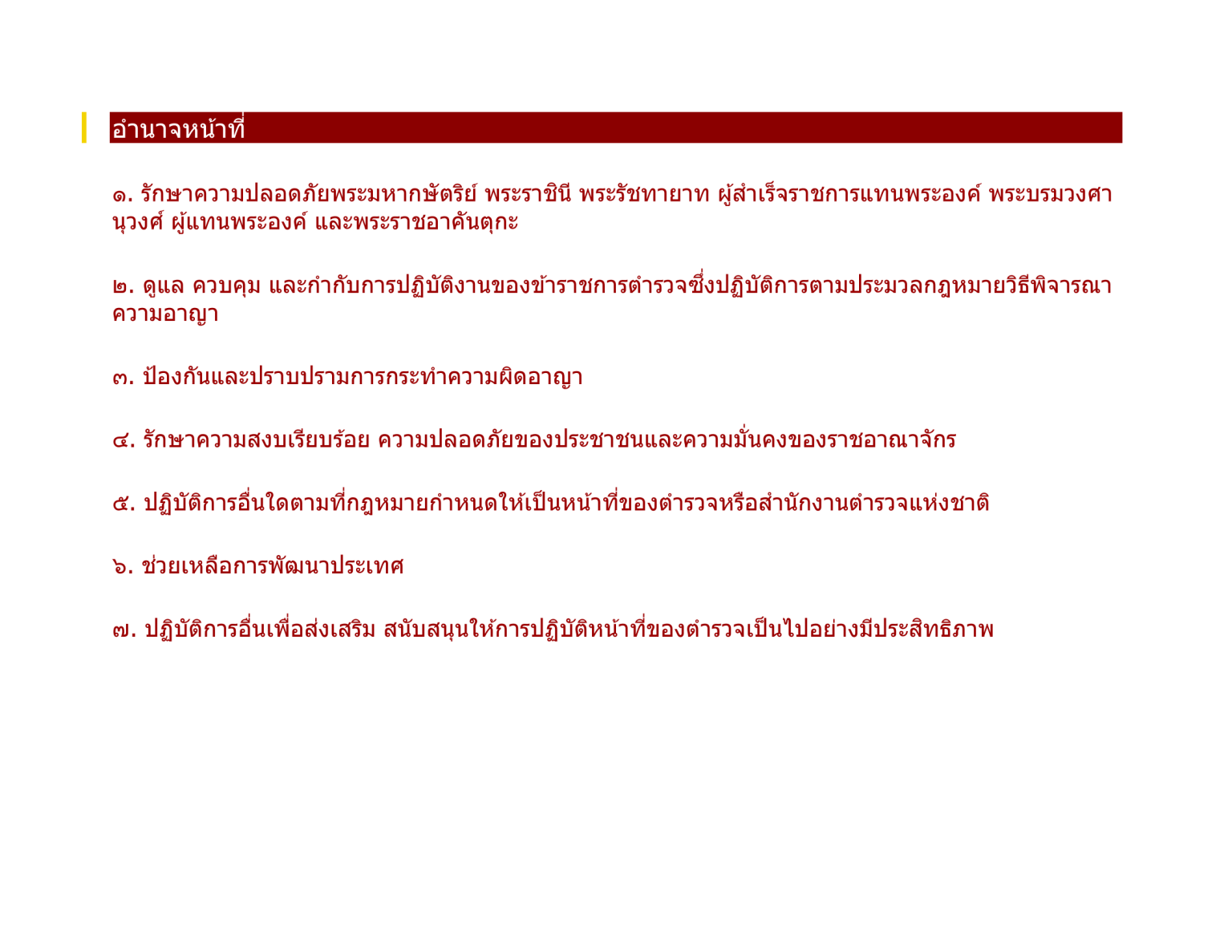 อำนาจหน้าที่

๑. รักษาความปลอดภัยพระมหากษัตริย์ พระราชินี พระรัชทายาท ผู้สำเร็จราชการแทนพระองค์ พระบรมวงศานุวงศ์ ผู้แทนพระองค์ และพระราชอาคันตุกะ

๒. ดูแล ควบคุม และกำกับการปฏิบัติงานของข้าราชการตำรวจซึ่งปฏิบัติการตามประมวลกฎหมายวิธีพิจารณาความอาญา

๓. ป้องกันและปราบปรามการกระทำความผิดอาญา

๔. รักษาความสงบเรียบร้อย ความปลอดภัยของประชาชนและความมั่นคงของราชอาณาจักร

๕. ปฏิบัติการอื่นใดตามที่กฎหมายกำหนดให้เป็นหน้าที่ของตำรวจหรือสำนักงานตำรวจแห่งชาติ

๖. ช่วยเหลือการพัฒนาประเทศ

๗. ปฏิบัติการอื่นเพื่อส่งเสริม สนับสนุนให้การปฏิบัติหน้าที่ของตำรวจเป็นไปอย่างมีประสิทธิภาพ